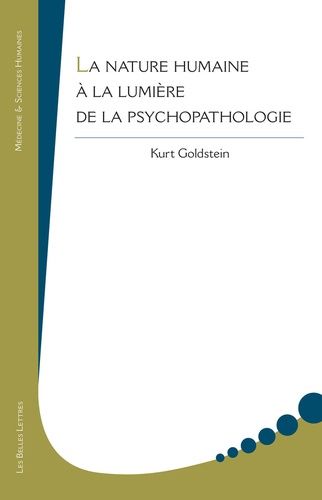 Médecine & Sciences Humaines

La nature humaine
à la lumière
de la psychopathologie

Kurt Goldstein

Les Belles Lettres